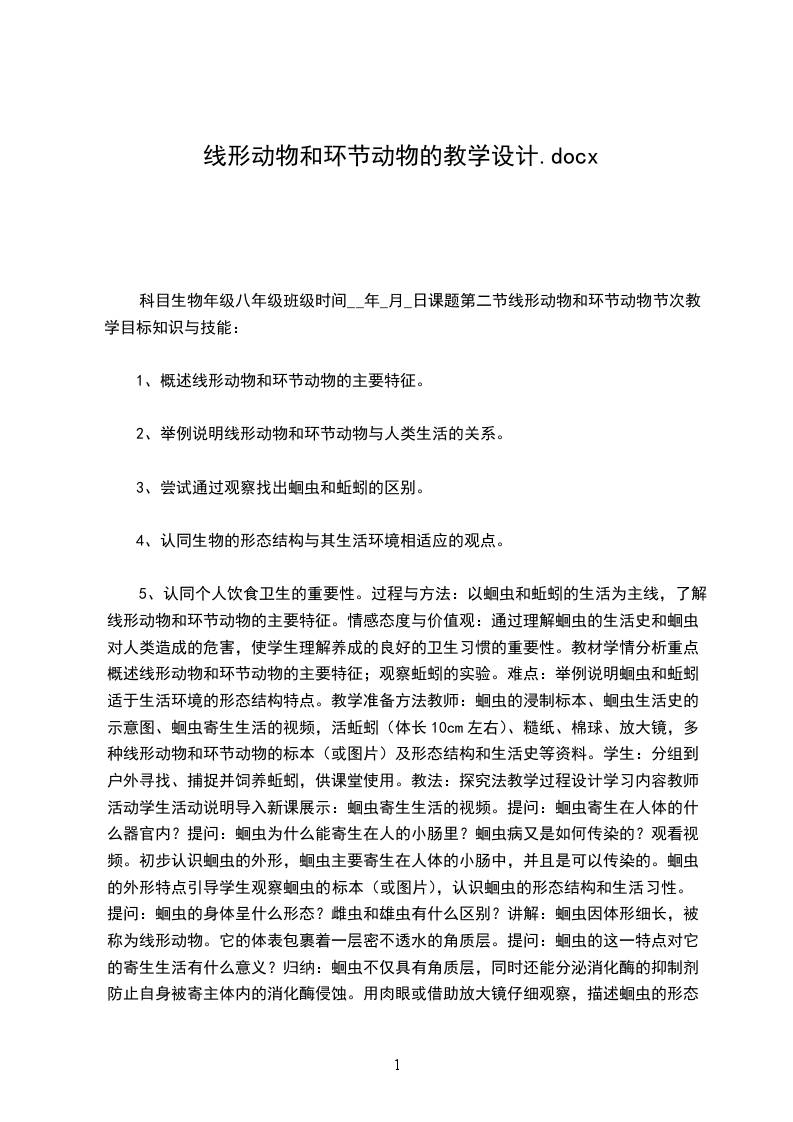 线形动物和环节动物的教学设计.docx

科目生物年级八年级班级时间__年_月_日课题第二节线形动物和环节动物节次教学目标知识与技能：

1、概述线形动物和环节动物的主要特征。

2、举例说明线形动物和环节动物与人类生活的关系。

3、尝试通过观察找出蛔虫和蚯蚓的区别。

4、认同生物的形态结构与其生活环境相适应的观点。

5、认同个人饮食卫生的重要性。过程与方法：以蛔虫和蚯蚓的生活为主线，了解线形动物和环节动物的主要特征。情感态度与价值观：通过理解蛔虫的生活史和蛔虫对人类造成的危害，使学生理解养成的良好的卫生习惯的重要性。教材学情分析重点概述线形动物和环节动物的主要特征；观察蚯蚓的实验。难点：举例说明蛔虫和蚯蚓适于生活环境的形态结构特点。教学准备方法教师：蛔虫的浸制标本、蛔虫生活史的示意图、蛔虫寄生生活的视频，活蚯蚓（体长10cm左右）、糙纸、棉球、放大镜，多种线形动物和环节动物的标本（或图片）及形态结构和生活史等资料。学生：分组到户外寻找、捕捉并饲养蚯蚓，供课堂使用。教法：探究法教学过程设计学习内容教师活动学生活动说明导入新课展示：蛔虫寄生生活的视频。提问：蛔虫寄生在人体的什么器官内？提问：蛔虫为什么能寄生在人的小肠里？蛔虫病又是如何传染的？观看视频。初步认识蛔虫的外形，蛔虫主要寄生在人体的小肠中，并且是可以传染的。蛔虫的外形特点引导学生观察蛔虫的标本（或图片），认识蛔虫的形态结构和生活习性。提问：蛔虫的身体呈什么形态？雌虫和雄虫有什么区别？讲解：蛔虫因体形细长，被称为线形动物。它的体表包裹着一层密不透水的角质层。提问：蛔虫的这一特点对它的寄生生活有什么意义？归纳：蛔虫不仅具有角质层，同时还能分泌消化酶的抑制剂防止自身被寄主体内的消化酶侵蚀。用肉眼或借助放大镜仔细观察，描述蛔虫的形态

1